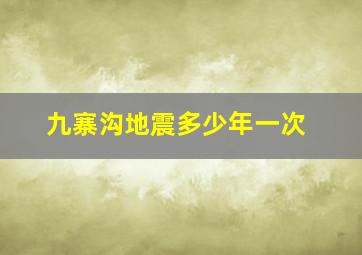 九寨沟地震多少年一次